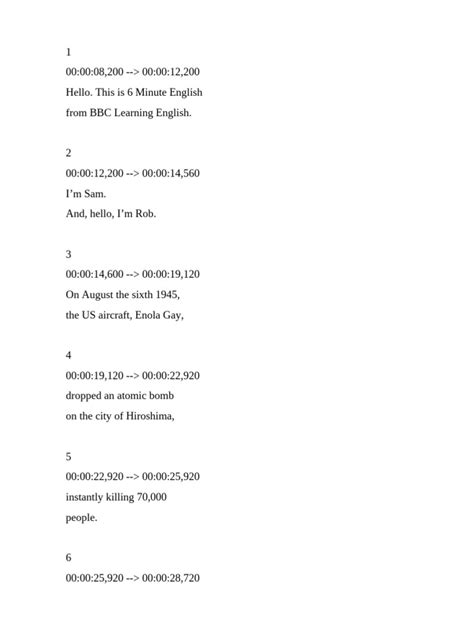 1

00:00:08,200 --> 00:00:12,200

Hello. This is 6 Minute English

from BBC Learning English.

2

00:00:12,200 --> 00:00:14,560

I'm Sam.

And, hello, I'm Rob.

3

00:00:14,600 --> 00:00:19,120

On August the sixth 1945,

the US aircraft, Enola Gay,

4

00:00:19,120 --> 00:00:22,920

dropped an atomic bomb

on the city of Hiroshima,

5

00:00:22,920 --> 00:00:25,920

instantly killing 70,000

people.

6

00:00:25,920 --> 00:00:28,720